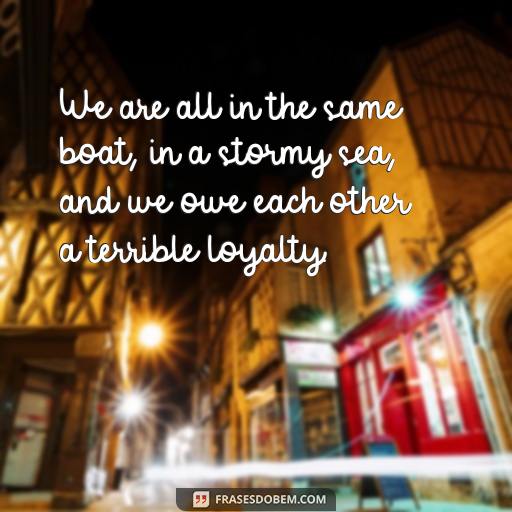 We are all in the same boat, in a stormy sea, and we owe each other a terrible loyalty.

FRASESDOBEM.COM